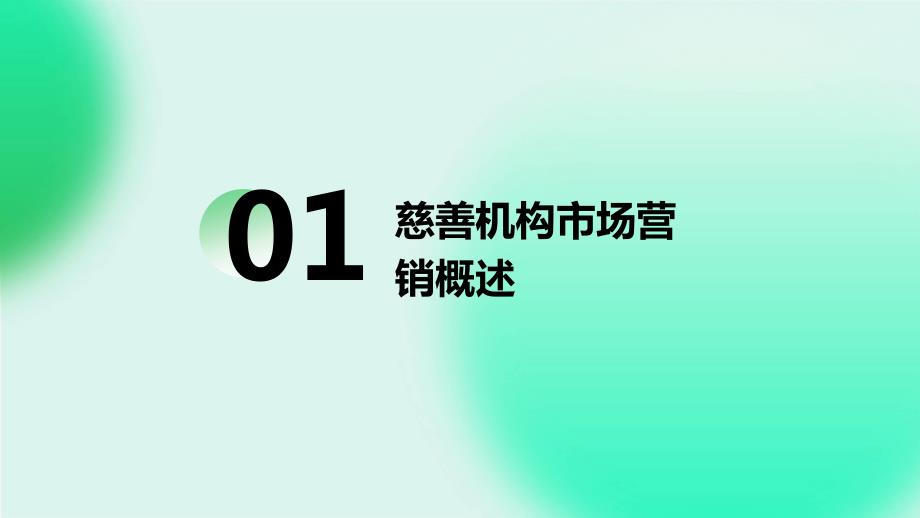 01

慈善机构市场营销概述